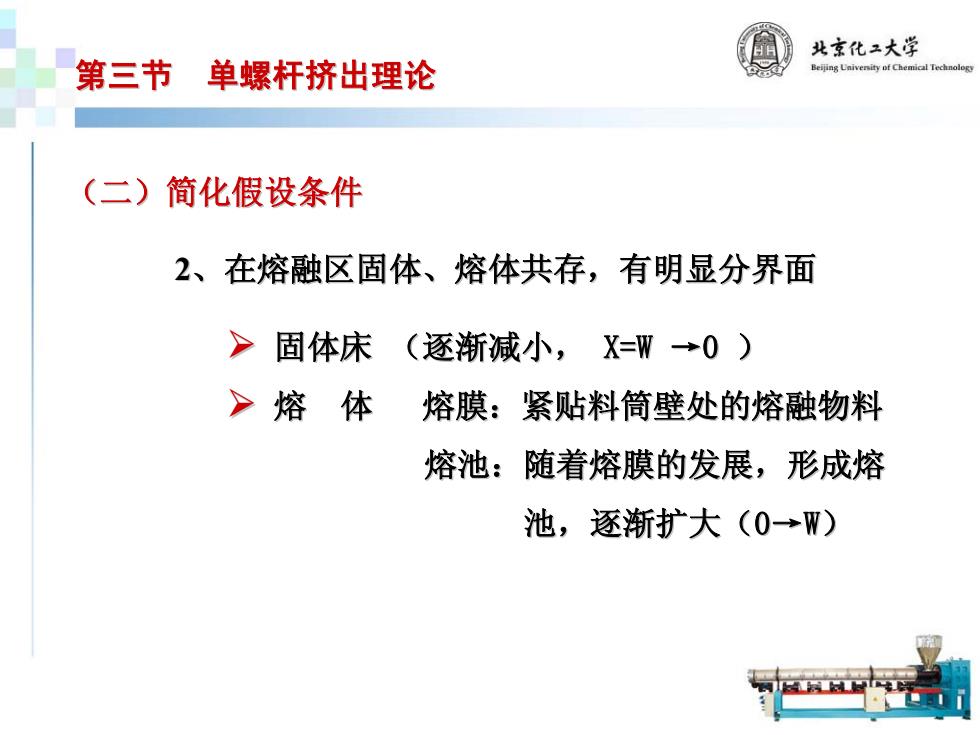 第三节　单螺杆挤出理论

北京化工大学
Beijing University of Chemical Technology

（二）简化假设条件

2、在熔融区固体、熔体共存，有明显分界面

➢ 固体床 （逐渐减小， X=W →0 ）

➢ 熔　体　　熔膜：紧贴料筒壁处的熔融物料

熔池：随着熔膜的发展，形成熔池，逐渐扩大（0→W）